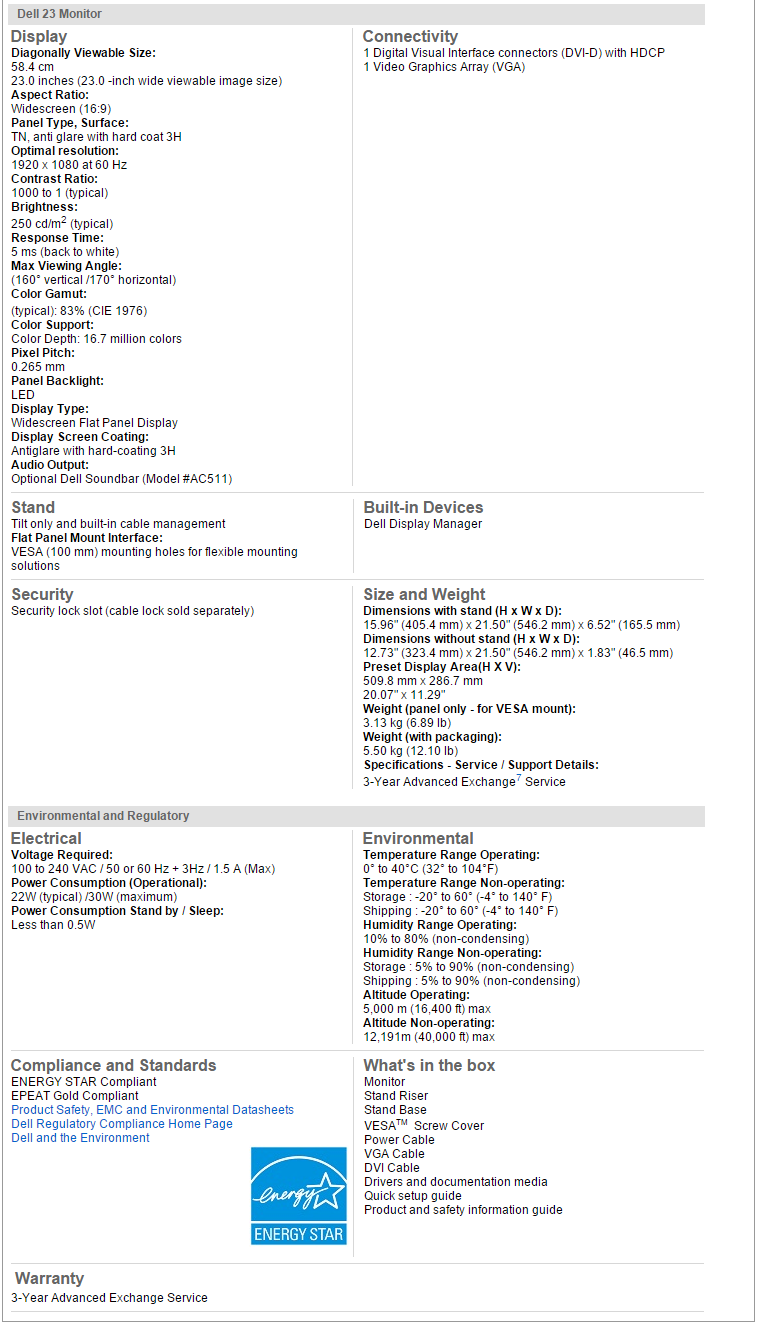 Dell 23 Monitor

Display
Diagonally Viewable Size:
58.4 cm
23.0 inches (23.0 -inch wide viewable image size)
Aspect Ratio:
Widescreen (16:9)
Panel Type, Surface:
TN, anti glare with hard coat 3H
Optimal resolution:
1920 x 1080 at 60 Hz
Contrast Ratio:
1000 to 1 (typical)
Brightness:
250 cd/m$^2$ (typical)
Response Time:
5 ms (back to white)
Max Viewing Angle:
(160° vertical /170° horizontal)
Color Gamut:
(typical): 83% (CIE 1976)
Color Support:
Color Depth: 16.7 million colors
Pixel Pitch:
0.265 mm
Panel Backlight:
LED
Display Type:
Widescreen Flat Panel Display
Display Screen Coating:
Antiglare with hard-coating 3H
Audio Output:
Optional Dell Soundbar (Model #AC511)

Connectivity
1 Digital Visual Interface connectors (DVI-D) with HDCP
1 Video Graphics Array (VGA)

Stand
Tilt only and built-in cable management
Flat Panel Mount Interface:
VESA (100 mm) mounting holes for flexible mounting solutions

Built-in Devices
Dell Display Manager

Security
Security lock slot (cable lock sold separately)

Size and Weight
Dimensions with stand (H x W x D):
15.96" (405.4 mm) x 21.50" (546.2 mm) x 6.52" (165.5 mm)
Dimensions without stand (H x W x D):
12.73" (323.4 mm) x 21.50" (546.2 mm) x 1.83" (46.5 mm)
Preset Display Area(H X V):
509.8 mm x 286.7 mm
20.07" x 11.29"
Weight (panel only - for VESA mount):
3.13 kg (6.89 lb)
Weight (with packaging):
5.50 kg (12.10 lb)
Specifications - Service / Support Details:
3-Year Advanced Exchange$^7$ Service

Environmental and Regulatory

Electrical
Voltage Required:
100 to 240 VAC / 50 or 60 Hz + 3Hz / 1.5 A (Max)
Power Consumption (Operational):
22W (typical) /30W (maximum)
Power Consumption Stand by / Sleep:
Less than 0.5W

Environmental
Temperature Range Operating:
0° to 40°C (32° to 104°F)
Temperature Range Non-operating:
Storage : -20° to 60° (-4° to 140° F)
Shipping : -20° to 60° (-4° to 140° F)
Humidity Range Operating:
10% to 80% (non-condensing)
Humidity Range Non-operating:
Storage : 5% to 90% (non-condensing)
Shipping : 5% to 90% (non-condensing)
Altitude Operating:
5,000 m (16,400 ft) max
Altitude Non-operating:
12,191m (40,000 ft) max

Compliance and Standards
ENERGY STAR Compliant
EPEAT Gold Compliant
Product Safety, EMC and Environmental Datasheets
Dell Regulatory Compliance Home Page
Dell and the Environment
energy
ENERGY STAR

What's in the box
Monitor
Stand Riser
Stand Base
VESA$^{TM}$ Screw Cover
Power Cable
VGA Cable
DVI Cable
Drivers and documentation media
Quick setup guide
Product and safety information guide

Warranty
3-Year Advanced Exchange Service